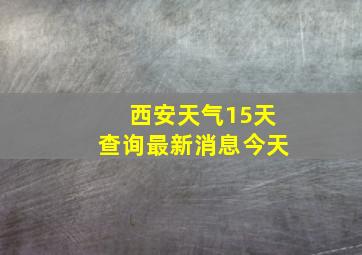 西安天气15天
查询最新消息今天